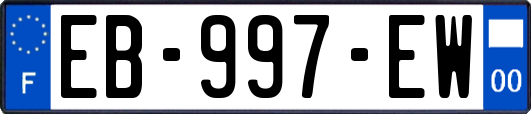 F
EB-997-EW
00